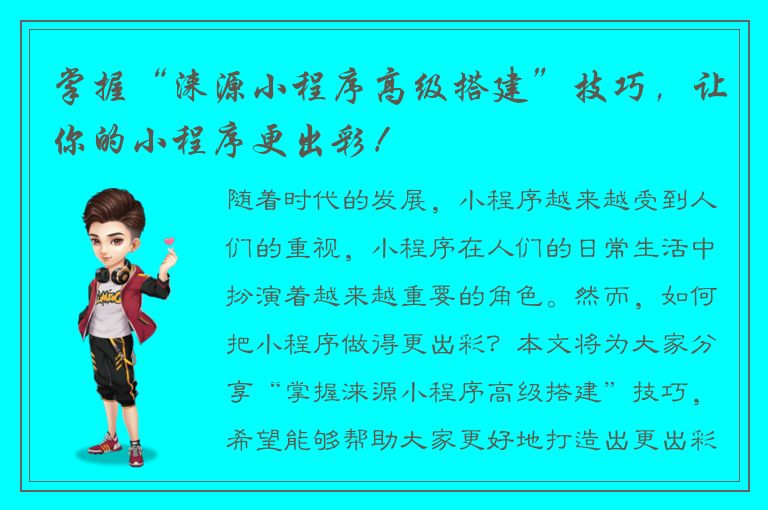 掌握“涞源小程序高级搭建”技巧，让你的小程序更出彩！

随着时代的发展，小程序越来越受到人们的重视，小程序在人们的日常生活中扮演着越来越重要的角色。然而，如何把小程序做得更出彩？本文将为大家分享“掌握涞源小程序高级搭建”技巧，希望能够帮助大家更好地打造出更出彩